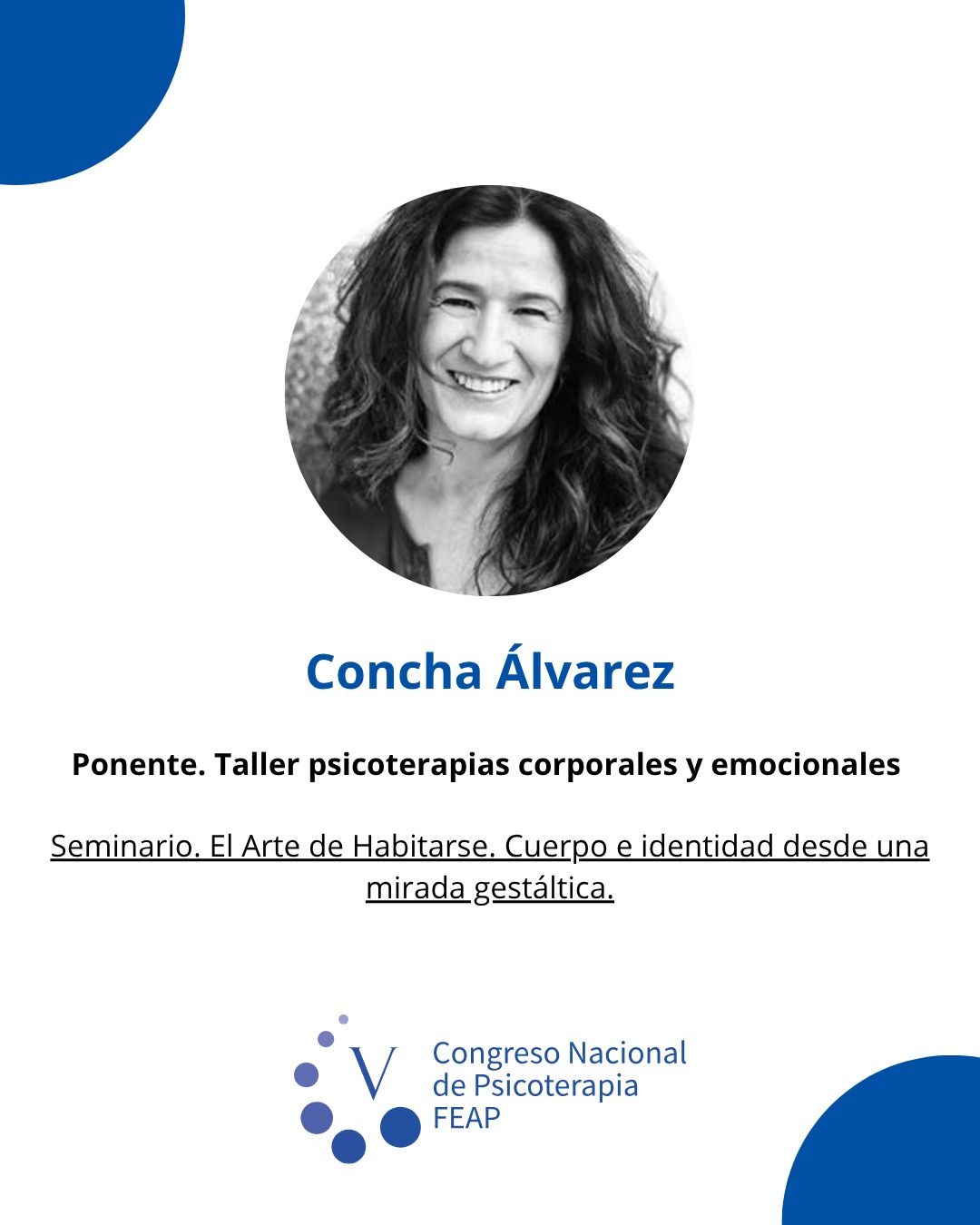 Concha Álvarez

Ponente. Taller psicoterapias corporales y emocionales

Seminario. El Arte de Habitarse. Cuerpo e identidad desde una mirada gestáltica.

V
Congreso Nacional
de Psicoterapia
FEAP